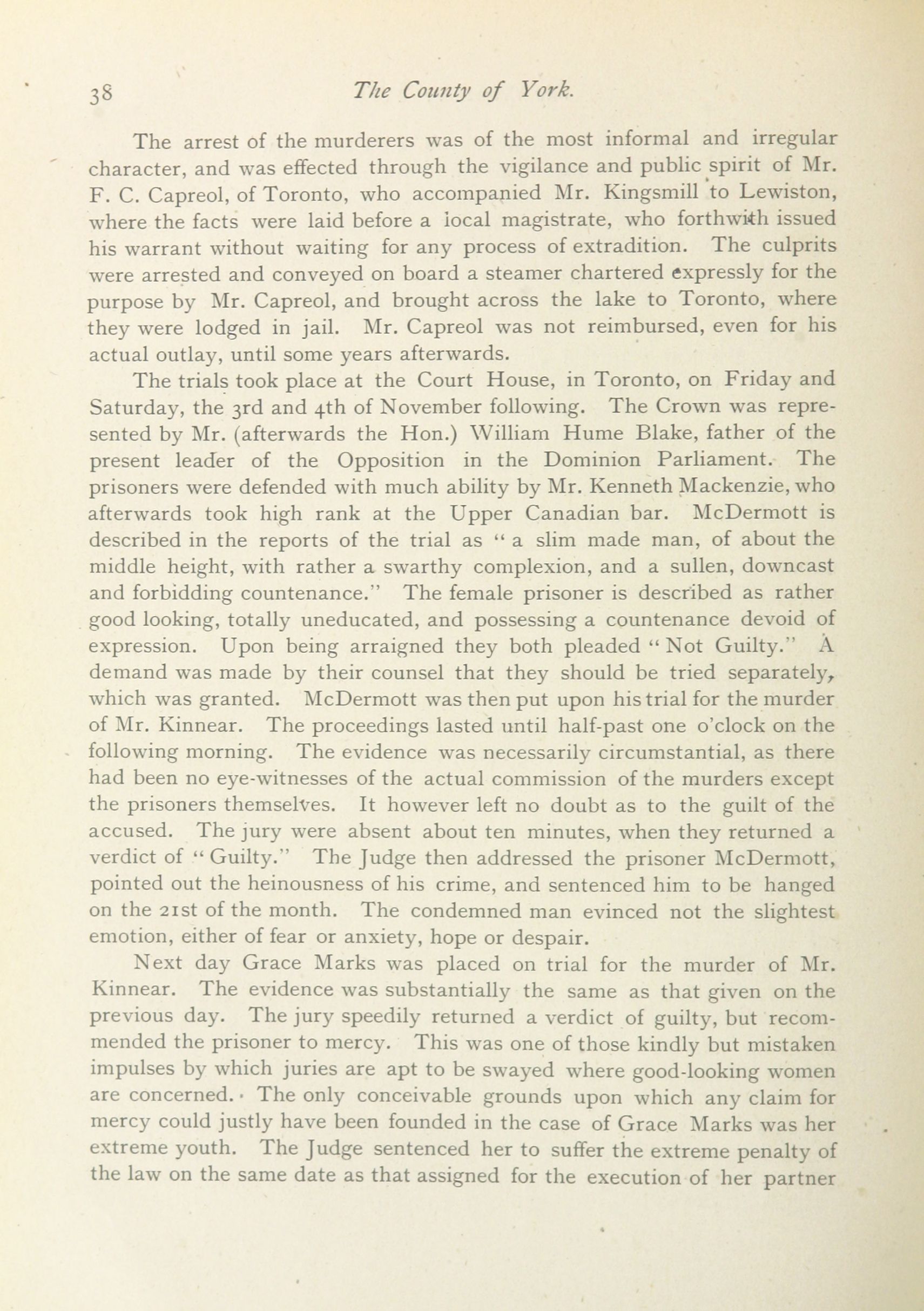 38 The County of York.

The arrest of the murderers was of the most informal and irregular character, and was effected through the vigilance and public spirit of Mr. F. C. Capreol, of Toronto, who accompanied Mr. Kingsmill to Lewiston, where the facts were laid before a local magistrate, who forthwith issued his warrant without waiting for any process of extradition. The culprits were arrested and conveyed on board a steamer chartered expressly for the purpose by Mr. Capreol, and brought across the lake to Toronto, where they were lodged in jail. Mr. Capreol was not reimbursed, even for his actual outlay, until some years afterwards.

The trials took place at the Court House, in Toronto, on Friday and Saturday, the 3rd and 4th of November following. The Crown was represented by Mr. (afterwards the Hon.) William Hume Blake, father of the present leader of the Opposition in the Dominion Parliament. The prisoners were defended with much ability by Mr. Kenneth Mackenzie, who afterwards took high rank at the Upper Canadian bar. McDermott is described in the reports of the trial as "a slim made man, of about the middle height, with rather a swarthy complexion, and a sullen, downcast and forbidding countenance." The female prisoner is described as rather good looking, totally uneducated, and possessing a countenance devoid of expression. Upon being arraigned they both pleaded "Not Guilty." A demand was made by their counsel that they should be tried separately, which was granted. McDermott was then put upon his trial for the murder of Mr. Kinnear. The proceedings lasted until half-past one o'clock on the following morning. The evidence was necessarily circumstantial, as there had been no eye-witnesses of the actual commission of the murders except the prisoners themselves. It however left no doubt as to the guilt of the accused. The jury were absent about ten minutes, when they returned a verdict of "Guilty." The Judge then addressed the prisoner McDermott, pointed out the heinousness of his crime, and sentenced him to be hanged on the 21st of the month. The condemned man evinced not the slightest emotion, either of fear or anxiety, hope or despair.

Next day Grace Marks was placed on trial for the murder of Mr. Kinnear. The evidence was substantially the same as that given on the previous day. The jury speedily returned a verdict of guilty, but recommended the prisoner to mercy. This was one of those kindly but mistaken impulses by which juries are apt to be swayed where good-looking women are concerned. The only conceivable grounds upon which any claim for mercy could justly have been founded in the case of Grace Marks was her extreme youth. The Judge sentenced her to suffer the extreme penalty of the law on the same date as that assigned for the execution of her partner